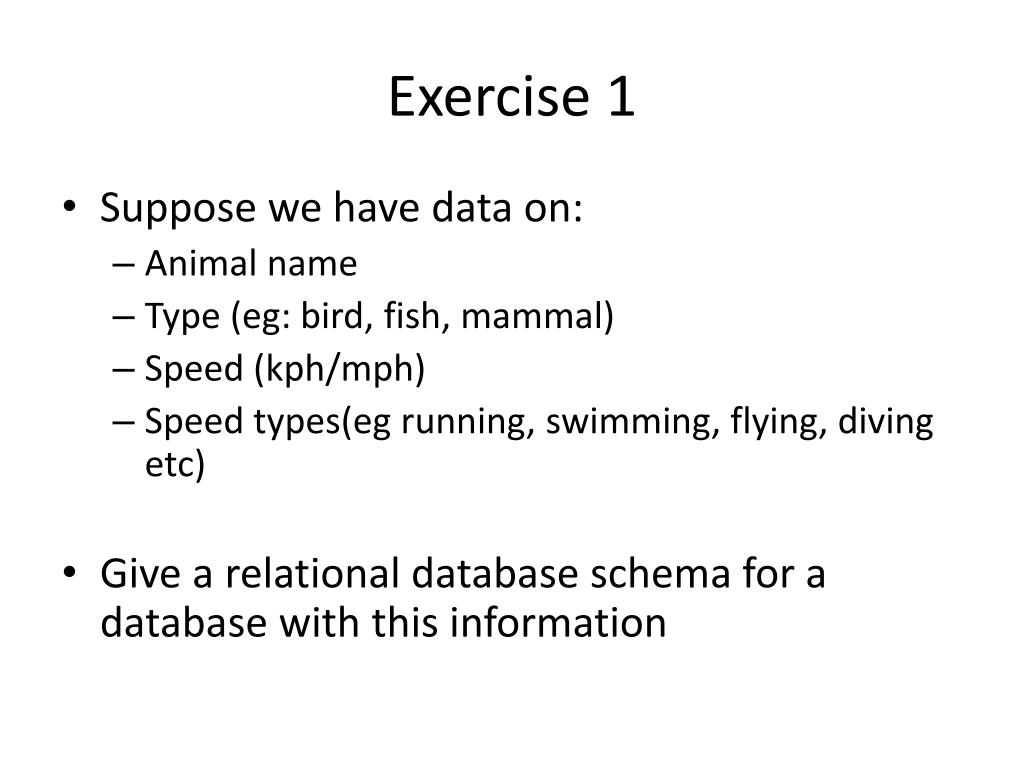 Exercise 1

• Suppose we have data on:
– Animal name
– Type (eg: bird, fish, mammal)
– Speed (kph/mph)
– Speed types(eg running, swimming, flying, diving etc)

• Give a relational database schema for a database with this information